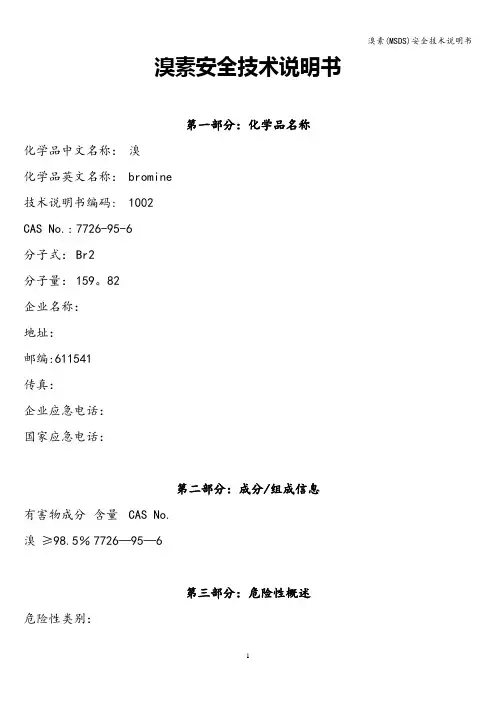 溴素(MSDS)安全技术说明书

溴素安全技术说明书

第一部分：化学品名称

化学品中文名称： 溴

化学品英文名称： bromine

技术说明书编码： 1002

CAS No.：7726-95-6

分子式：Br2

分子量：159。82

企业名称：

地址：

邮编:611541

传真：

企业应急电话：

国家应急电话：

第二部分：成分/组成信息

有害物成分 含量 CAS No.

溴 ≥98.5% 7726—95—6

第三部分：危险性概述

危险性类别：

1